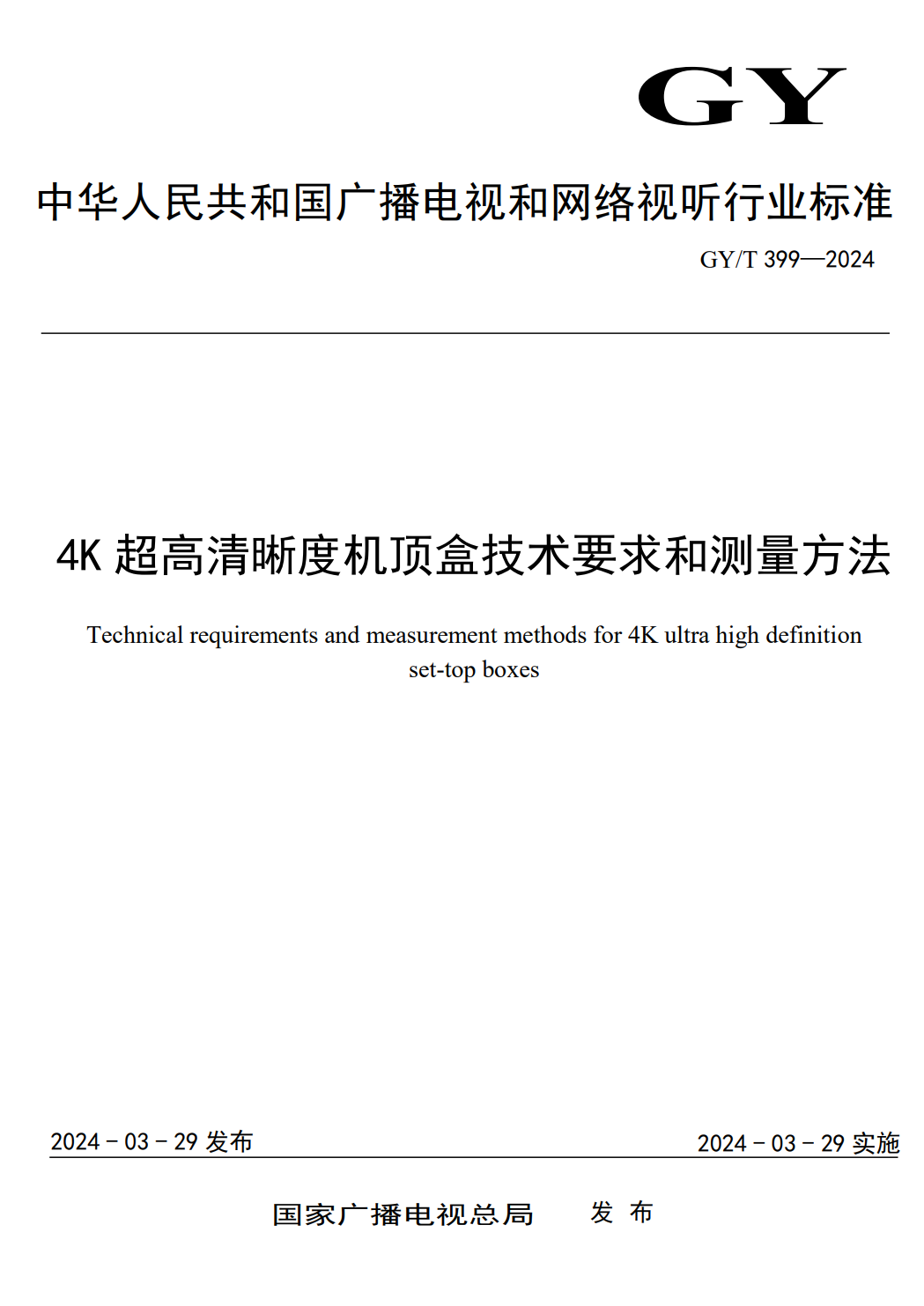 GY

中华人民共和国广播电视和网络视听行业标准

GY/T 399—2024

4K 超高清晰度机顶盒技术要求和测量方法

Technical requirements and measurement methods for 4K ultra high definition set-top boxes

2024 - 03 - 29 发布

2024 - 03 - 29 实施

国家广播电视总局　发 布